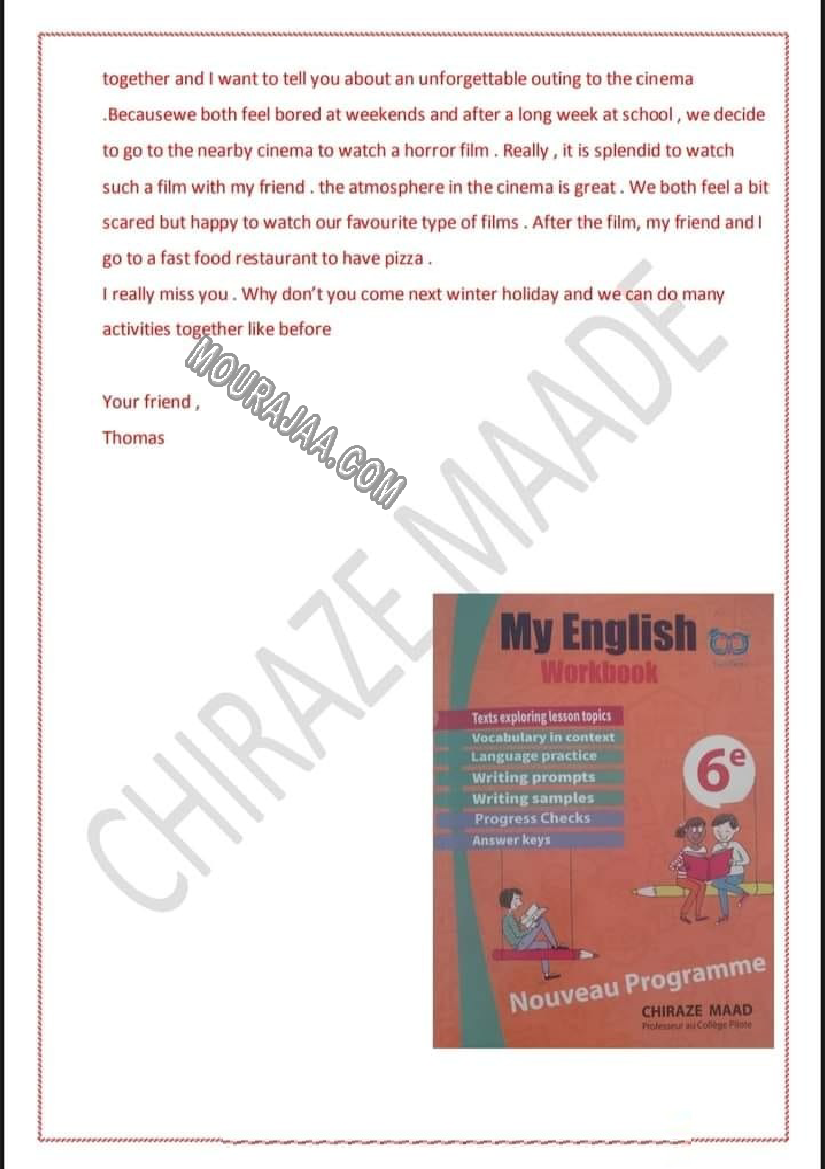 together and I want to tell you about an unforgettable outing to the cinema .Becausewe both feel bored at weekends and after a long week at school , we decide to go to the nearby cinema to watch a horror film . Really , it is splendid to watch such a film with my friend . the atmosphere in the cinema is great . We both feel a bit scared but happy to watch our favourite type of films . After the film, my friend and I go to a fast food restaurant to have pizza .

I really miss you . Why don't you come next winter holiday and we can do many activities together like before

Your friend ,
Thomas

My English
Workbook

Texts exploring lesson topics
Vocabulary in context
Language practice
Writing prompts
Writing samples
Progress Checks
Answer keys

6e

Nouveau Programme

CHIRAZE MAAD
Professeur au Collège Pilote

MOURAJAA.COM

CHIRAZE MAADE